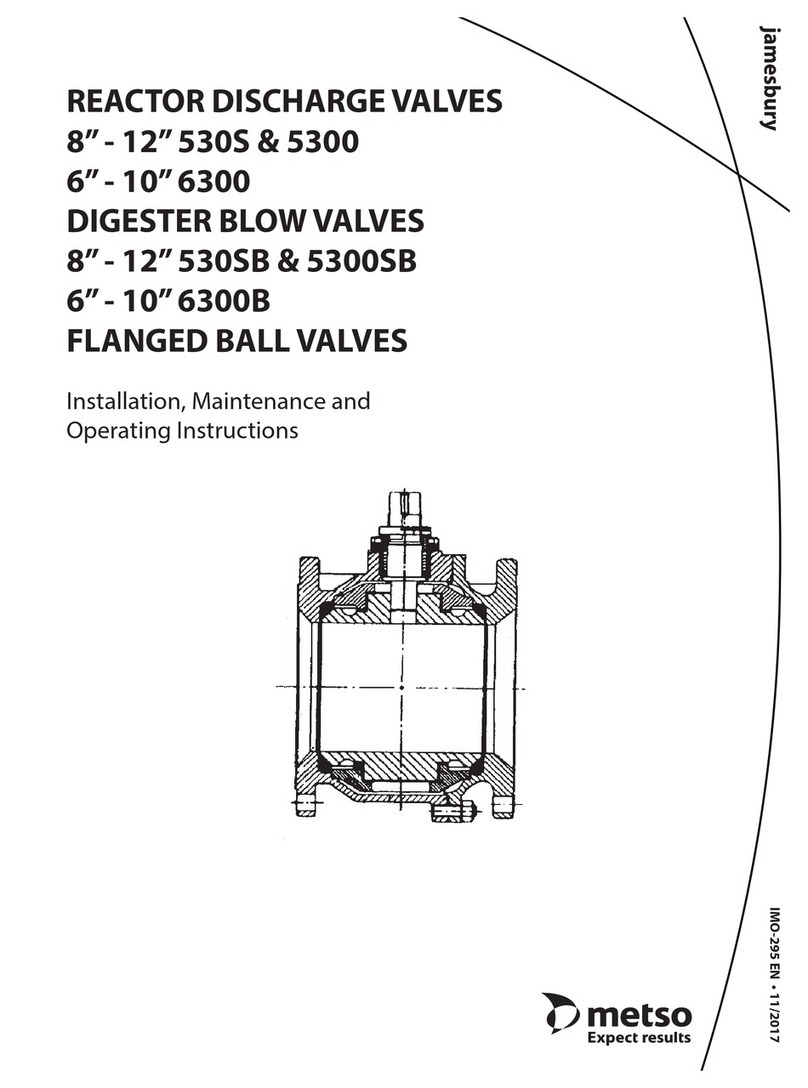 jamesbury

REACTOR DISCHARGE VALVES
8” - 12” 530S & 5300
6” - 10” 6300
DIGESTER BLOW VALVES
8” - 12” 530SB & 5300SB
6” - 10” 6300B
FLANGED BALL VALVES

Installation, Maintenance and Operating Instructions

IMO-295 EN • 11/2017

metso
Expect results